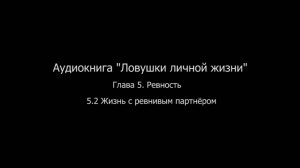 Аудиокнига "Ловушки личной жизни"

Глава 5. Ревность

5.2 Жизнь с ревнивым партнёром